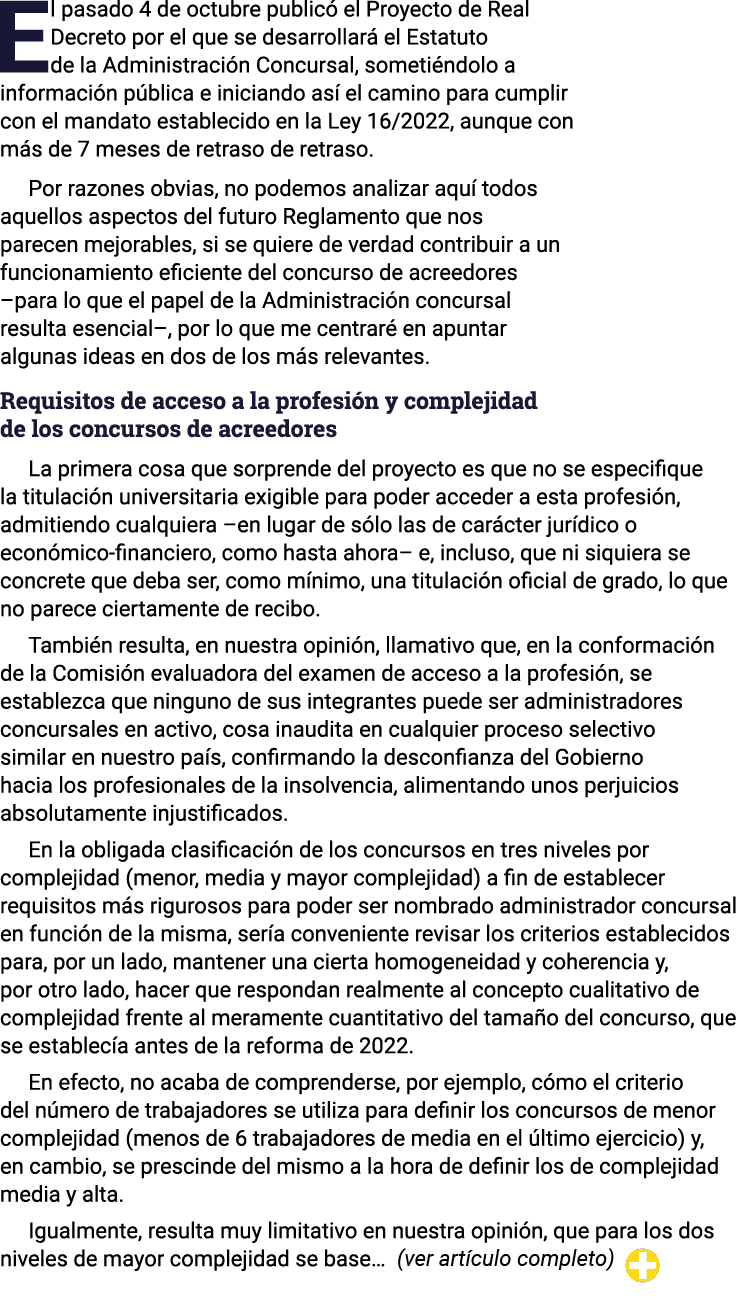 El pasado 4 de octubre publicó el Proyecto de Real Decreto por el que se desarrollará el Estatuto de la Administración Concursal, sometiéndolo a información pública e iniciando así el camino para cumplir con el mandato establecido en la Ley 16/2022, aunque con más de 7 meses de retraso de retraso.

Por razones obvias, no podemos analizar aquí todos aquellos aspectos del futuro Reglamento que nos parecen mejorables, si se quiere de verdad contribuir a un funcionamiento eficiente del concurso de acreedores –para lo que el papel de la Administración concursal resulta esencial–, por lo que me centraré en apuntar algunas ideas en dos de los más relevantes.

Requisitos de acceso a la profesión y complejidad de los concursos de acreedores

La primera cosa que sorprende del proyecto es que no se especifique la titulación universitaria exigible para poder acceder a esta profesión, admitiendo cualquiera –en lugar de sólo las de carácter jurídico o económico-financiero, como hasta ahora– e, incluso, que ni siquiera se concrete que deba ser, como mínimo, una titulación oficial de grado, lo que no parece ciertamente de recibo.

También resulta, en nuestra opinión, llamativo que, en la conformación de la Comisión evaluadora del examen de acceso a la profesión, se establezca que ninguno de sus integrantes puede ser administradores concursales en activo, cosa inaudita en cualquier proceso selectivo similar en nuestro país, confirmando la desconfianza del Gobierno hacia los profesionales de la insolvencia, alimentando unos perjuicios absolutamente injustificados.

En la obligada clasificación de los concursos en tres niveles por complejidad (menor, media y mayor complejidad) a fin de establecer requisitos más rigurosos para poder ser nombrado administrador concursal en función de la misma, sería conveniente revisar los criterios establecidos para, por un lado, mantener una cierta homogeneidad y coherencia y, por otro lado, hacer que respondan realmente al concepto cualitativo de complejidad frente al meramente cuantitativo del tamaño del concurso, que se establecía antes de la reforma de 2022.

En efecto, no acaba de comprenderse, por ejemplo, cómo el criterio del número de trabajadores se utiliza para definir los concursos de menor complejidad (menos de 6 trabajadores de media en el último ejercicio) y, en cambio, se prescinde del mismo a la hora de definir los de complejidad media y alta.

Igualmente, resulta muy limitativo en nuestra opinión, que para los dos niveles de mayor complejidad se base... (ver artículo completo)